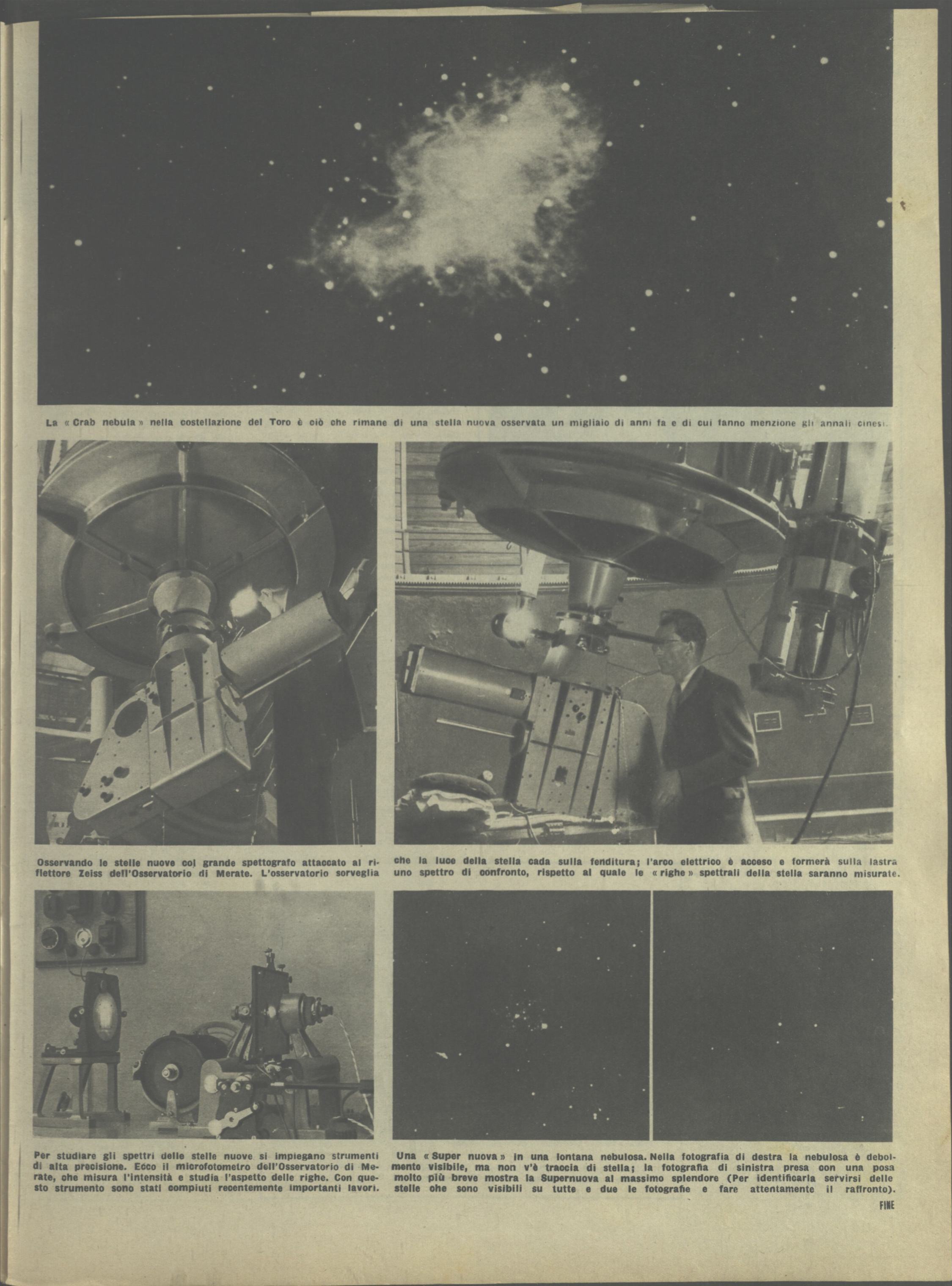 La « Crab nebula » nella costellazione del Toro è ciò che rimane di una stella nuova osservata un migliaio di anni fa e di cui fanno menzione gli annali cinesi.

Osservando le stelle nuove col grande spettografo attaccato al riflettore Zeiss dell'Osservatorio di Merate. L'osservatorio sorveglia

che la luce della stella cada sulla fenditura; l'arco elettrico è acceso e formerà sulla lastra uno spettro di confronto, rispetto al quale le « righe » spettrali della stella saranno misurate.

Per studiare gli spettri delle stelle nuove si impiegano strumenti di alta precisione. Ecco il microfotometro dell'Osservatorio di Merate, che misura l'intensità e studia l'aspetto delle righe. Con questo strumento sono stati compiuti recentemente importanti lavori.

Una « Super nuova » in una lontana nebulosa. Nella fotografia di destra la nebulosa è debolmente visibile, ma non v'è traccia di stella; la fotografia di sinistra presa con una posa molto più breve mostra la Supernuova al massimo splendore (Per identificarla servirsi delle stelle che sono visibili su tutte e due le fotografie e fare attentamente il raffronto).

FINE